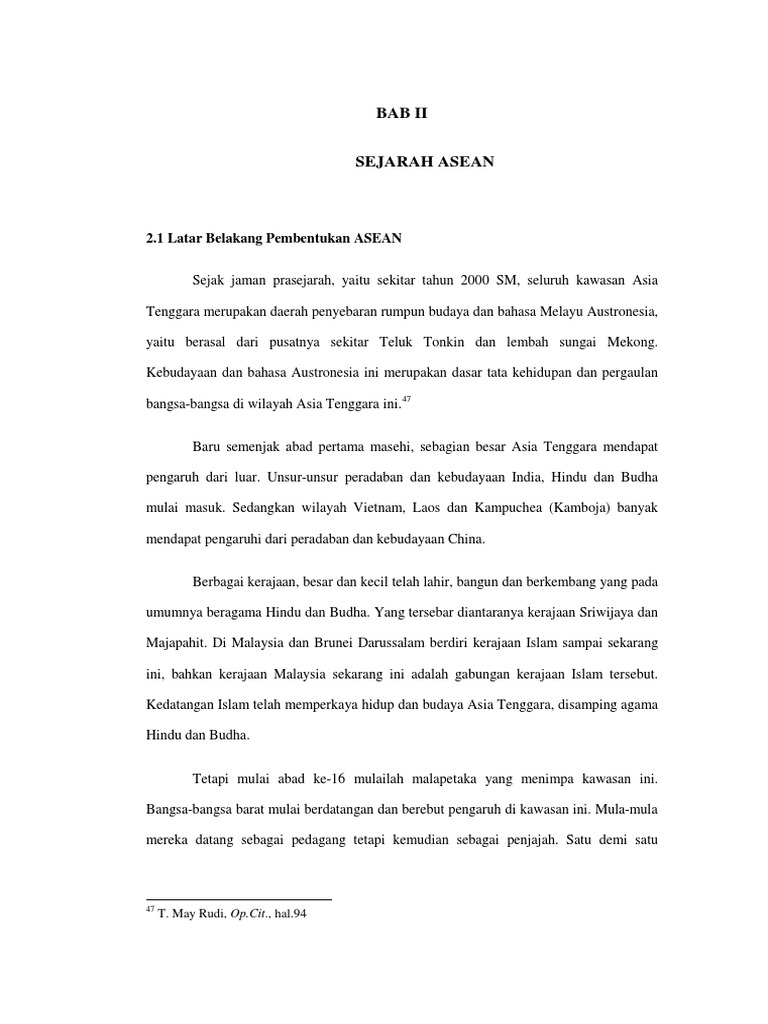 BAB II

SEJARAH ASEAN

2.1 Latar Belakang Pembentukan ASEAN

Sejak jaman prasejarah, yaitu sekitar tahun 2000 SM, seluruh kawasan Asia Tenggara merupakan daerah penyebaran rumpun budaya dan bahasa Melayu Austronesia, yaitu berasal dari pusatnya sekitar Teluk Tonkin dan lembah sungai Mekong. Kebudayaan dan bahasa Austronesia ini merupakan dasar tata kehidupan dan pergaulan bangsa-bangsa di wilayah Asia Tenggara ini.$^{47}$

Baru semenjak abad pertama masehi, sebagian besar Asia Tenggara mendapat pengaruh dari luar. Unsur-unsur peradaban dan kebudayaan India, Hindu dan Budha mulai masuk. Sedangkan wilayah Vietnam, Laos dan Kampuchea (Kamboja) banyak mendapat pengaruhi dari peradaban dan kebudayaan China.

Berbagai kerajaan, besar dan kecil telah lahir, bangun dan berkembang yang pada umumnya beragama Hindu dan Budha. Yang tersebar diantaranya kerajaan Sriwijaya dan Majapahit. Di Malaysia dan Brunei Darussalam berdiri kerajaan Islam sampai sekarang ini, bahkan kerajaan Malaysia sekarang ini adalah gabungan kerajaan Islam tersebut. Kedatangan Islam telah memperkaya hidup dan budaya Asia Tenggara, disamping agama Hindu dan Budha.

Tetapi mulai abad ke-16 mulailah malapetaka yang menimpa kawasan ini. Bangsa-bangsa barat mulai berdatangan dan berebut pengaruh di kawasan ini. Mula-mula mereka datang sebagai pedagang tetapi kemudian sebagai penjajah. Satu demi satu

$^{47}$ T. May Rudi, Op.Cit., hal.94